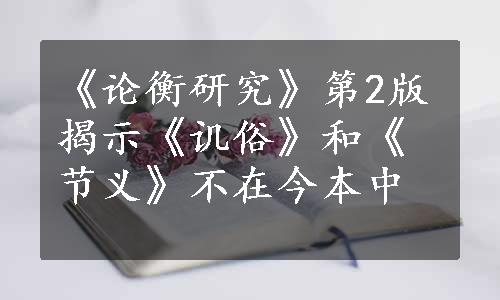 《论衡研究》第2版揭示《讥俗》和《节义》不在今本中